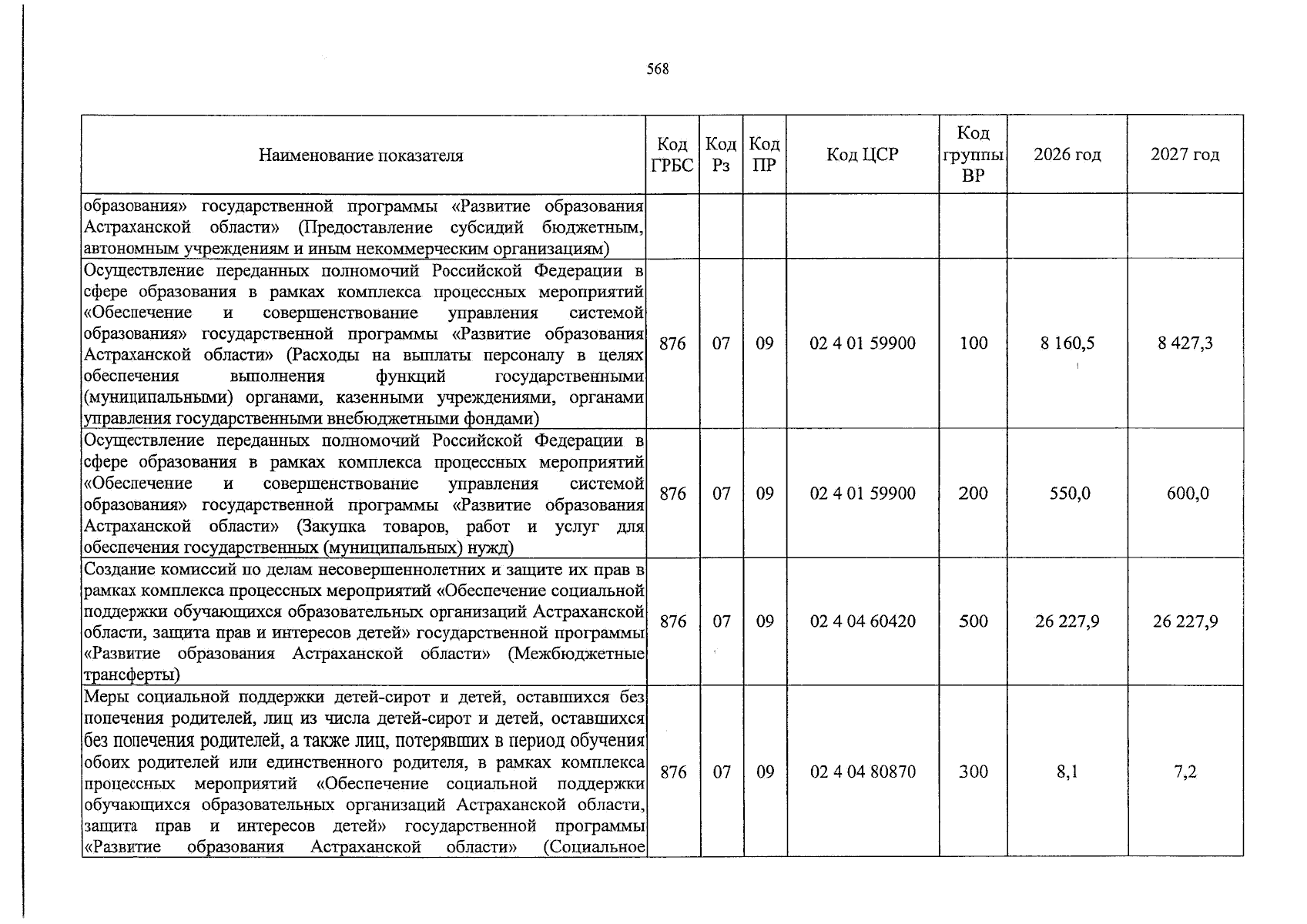 568

| Наименование показателя | Код ГРБС | Код Рз | Код ПР | Код ЦСР | Код группы ВР | 2026 год | 2027 год |
|---|---|---|---|---|---|---|---|
| образования» государственной программы «Развитие образования Астраханской области» (Предоставление субсидий бюджетным, автономным учреждениям и иным некоммерческим организациям) | | | | | | | |
| Осуществление переданных полномочий Российской Федерации в сфере образования в рамках комплекса процессных мероприятий «Обеспечение и совершенствование управления системой образования» государственной программы «Развитие образования Астраханской области» (Расходы на выплаты персоналу в целях обеспечения выполнения функций государственными (муниципальными) органами, казенными учреждениями, органами управления государственными внебюджетными фондами) | 876 | 07 | 09 | 02 4 01 59900 | 100 | 8 160,5 | 8 427,3 |
| Осуществление переданных полномочий Российской Федерации в сфере образования в рамках комплекса процессных мероприятий «Обеспечение и совершенствование управления системой образования» государственной программы «Развитие образования Астраханской области» (Закупка товаров, работ и услуг для обеспечения государственных (муниципальных) нужд) | 876 | 07 | 09 | 02 4 01 59900 | 200 | 550,0 | 600,0 |
| Создание комиссий по делам несовершеннолетних и защите их прав в рамках комплекса процессных мероприятий «Обеспечение социальной поддержки обучающихся образовательных организаций Астраханской области, защита прав и интересов детей» государственной программы «Развитие образования Астраханской области» (Межбюджетные трансферты) | 876 | 07 | 09 | 02 4 04 60420 | 500 | 26 227,9 | 26 227,9 |
| Меры социальной поддержки детей-сирот и детей, оставшихся без попечения родителей, лиц из числа детей-сирот и детей, оставшихся без попечения родителей, а также лиц, потерявших в период обучения обоих родителей или единственного родителя, в рамках комплекса процессных мероприятий «Обеспечение социальной поддержки обучающихся образовательных организаций Астраханской области, защита прав и интересов детей» государственной программы «Развитие образования Астраханской области» (Социальное | 876 | 07 | 09 | 02 4 04 80870 | 300 | 8,1 | 7,2 |